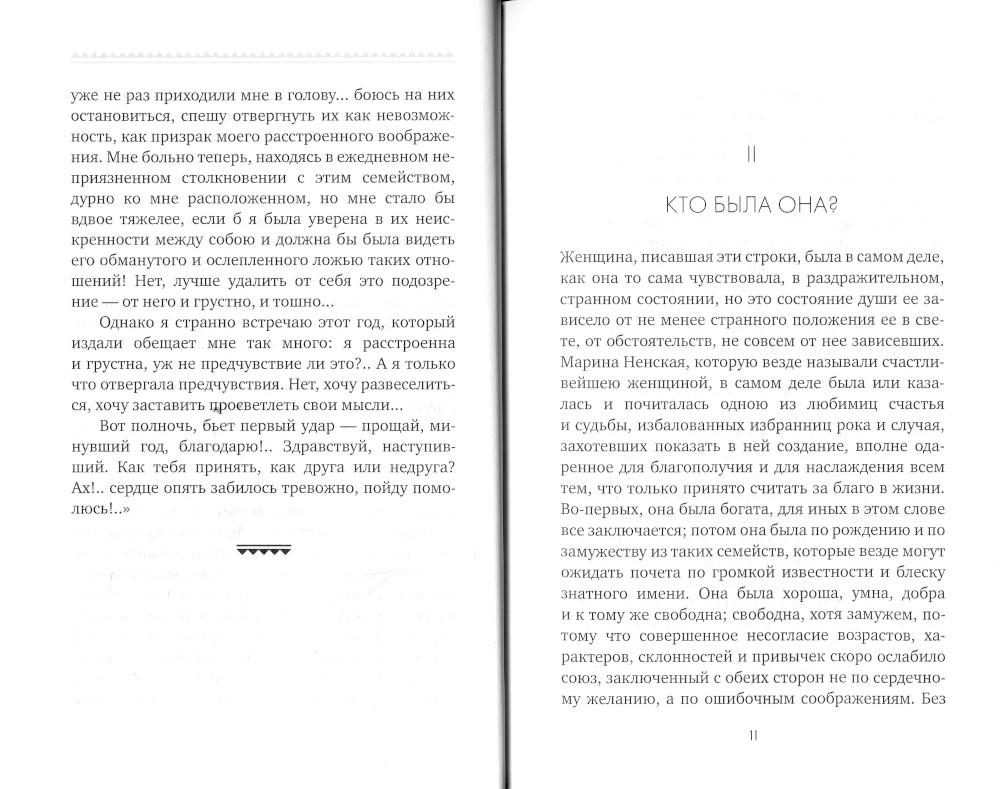 уже не раз приходили мне в голову... боюсь на них остановиться, спешу отвергнуть их как невозможность, как призрак моего расстроенного воображения. Мне больно теперь, находясь в ежедневном неприязненном столкновении с этим семейством, дурно ко мне расположенном, но мне стало бы вдвое тяжелее, если б я была уверена в их неискренности между собою и должна бы была видеть его обманутого и ослепленного ложью таких отношений! Нет, лучше удалить от себя это подозрение — от него и грустно, и тошно...

Однако я странно встречаю этот год, который издали обещает мне так много: я расстроенна и грустна, уж не предчувствие ли это?.. А я только что отвергала предчувствия. Нет, хочу развеселиться, хочу заставить просветлеть свои мысли...

Вот полночь, бьет первый удар — прощай, минувший год, благодарю!.. Здравствуй, наступивший. Как тебя принять, как друга или недруга? Ах!.. сердце опять забилось тревожно, пойду помолюсь!..»

II

КТО БЫЛА ОНА?

Женщина, писавшая эти строки, была в самом деле, как она то сама чувствовала, в раздражительном, странном состоянии, но это состояние души ее зависело от не менее странного положения ее в свете, от обстоятельств, не совсем от нее зависевших. Марина Ненская, которую везде называли счастливейшею женщиной, в самом деле была или казалась и почиталась одною из любимиц счастья и судьбы, избалованных избранниц рока и случая, захотевших показать в ней создание, вполне одаренное для благополучия и для наслаждения всем тем, что только принято считать за благо в жизни. Во-первых, она была богата, для иных в этом слове все заключается; потом она была по рождению и по замужеству из таких семейств, которые везде могут ожидать почета по громкой известности и блеску знатного имени. Она была хороша, умна, добра и к тому же свободна; свободна, хотя замужем, потому что совершенное несогласие возрастов, характеров, склонностей и привычек скоро ослабило союз, заключенный с обеих сторон не по сердечному желанию, а по ошибочным соображениям. Без

11